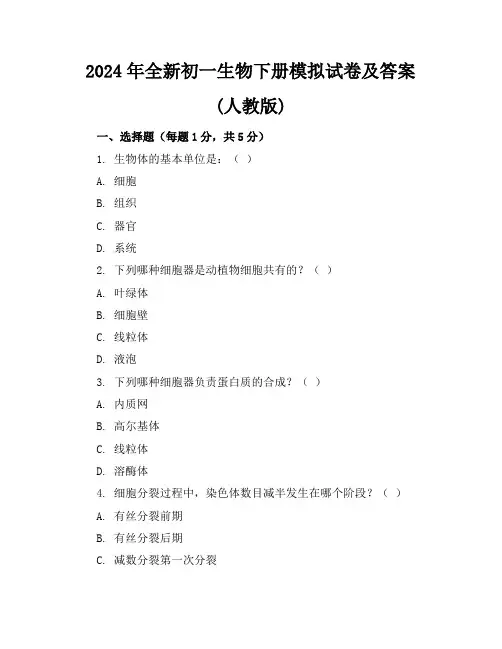 2024 年全新初一生物下册模拟试卷及答案

(人教版)

一、选择题（每题 1 分，共 5 分）

1. 生物体的基本单位是：（ ）

A. 细胞

B. 组织

C. 器官

D. 系统

2. 下列哪种细胞器是动植物细胞共有的？（ ）

A. 叶绿体

B. 细胞壁

C. 线粒体

D. 液泡

3. 下列哪种细胞器负责蛋白质的合成？（ ）

A. 内质网

B. 高尔基体

C. 线粒体

D. 溶酶体

4. 细胞分裂过程中，染色体数目减半发生在哪个阶段？（ ）

A. 有丝分裂前期

B. 有丝分裂后期

C. 减数分裂第一次分裂